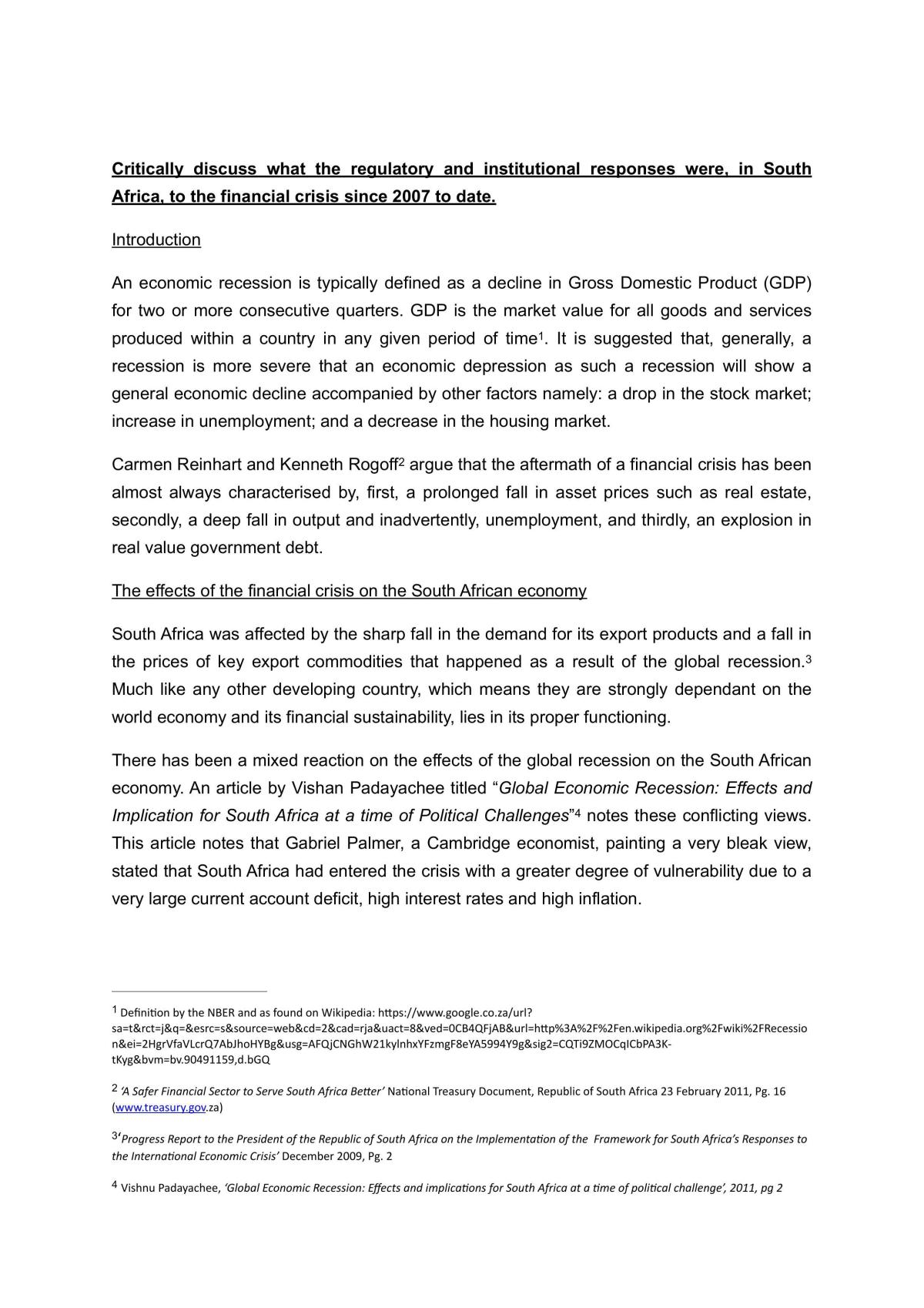 Critically discuss what the regulatory and institutional responses were, in South Africa, to the financial crisis since 2007 to date.

Introduction

An economic recession is typically defined as a decline in Gross Domestic Product (GDP) for two or more consecutive quarters. GDP is the market value for all goods and services produced within a country in any given period of time$^{1}$. It is suggested that, generally, a recession is more severe that an economic depression as such a recession will show a general economic decline accompanied by other factors namely: a drop in the stock market; increase in unemployment; and a decrease in the housing market.

Carmen Reinhart and Kenneth Rogoff$^{2}$ argue that the aftermath of a financial crisis has been almost always characterised by, first, a prolonged fall in asset prices such as real estate, secondly, a deep fall in output and inadvertently, unemployment, and thirdly, an explosion in real value government debt.

The effects of the financial crisis on the South African economy

South Africa was affected by the sharp fall in the demand for its export products and a fall in the prices of key export commodities that happened as a result of the global recession.$^{3}$ Much like any other developing country, which means they are strongly dependant on the world economy and its financial sustainability, lies in its proper functioning.

There has been a mixed reaction on the effects of the global recession on the South African economy. An article by Vishan Padayachee titled "Global Economic Recession: Effects and Implication for South Africa at a time of Political Challenges"$^{4}$ notes these conflicting views. This article notes that Gabriel Palmer, a Cambridge economist, painting a very bleak view, stated that South Africa had entered the crisis with a greater degree of vulnerability due to a very large current account deficit, high interest rates and high inflation.

$^{1}$ Definition by the NBER and as found on Wikipedia: https://www.google.co.za/url?sa=t&rct=j&q=&esrc=s&source=web&cd=2&cad=rja&uact=8&ved=0CB4QFjAB&url=http%3A%2F%2Fen.wikipedia.org%2Fwiki%2FRecession&ei=2HgrVfaVLcrQ7AbJhoHYBg&usg=AFQjCNGhW21kylnhxYFzmgF8eYA5994Y9g&sig2=CQTi9ZMOCqICbPA3K-tKyg&bvm=bv.90491159,d.bGQ

$^{2}$ 'A Safer Financial Sector to Serve South Africa Better' National Treasury Document, Republic of South Africa 23 February 2011, Pg. 16 (www.treasury.gov.za)

$^{3}$'Progress Report to the President of the Republic of South Africa on the Implementation of the Framework for South Africa's Responses to the International Economic Crisis' December 2009, Pg. 2

$^{4}$ Vishnu Padayachee, 'Global Economic Recession: Effects and implications for South Africa at a time of political challenge', 2011, pg 2